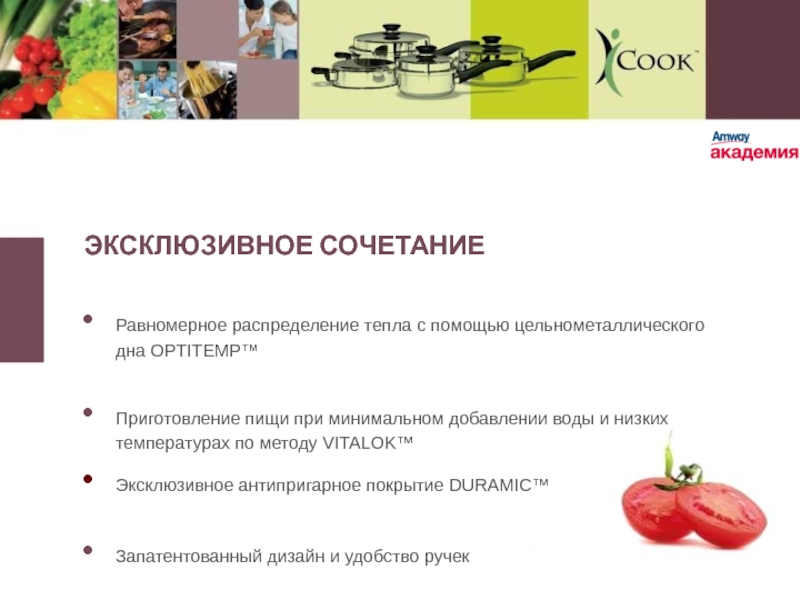 iCOOK™

Amway
академия

ЭКСКЛЮЗИВНОЕ СОЧЕТАНИЕ

• Равномерное распределение тепла с помощью цельнометаллического дна OPTITEMP™

• Приготовление пищи при минимальном добавлении воды и низких температурах по методу VITALOK™

• Эксклюзивное антипригарное покрытие DURAMIC™

• Запатентованный дизайн и удобство ручек